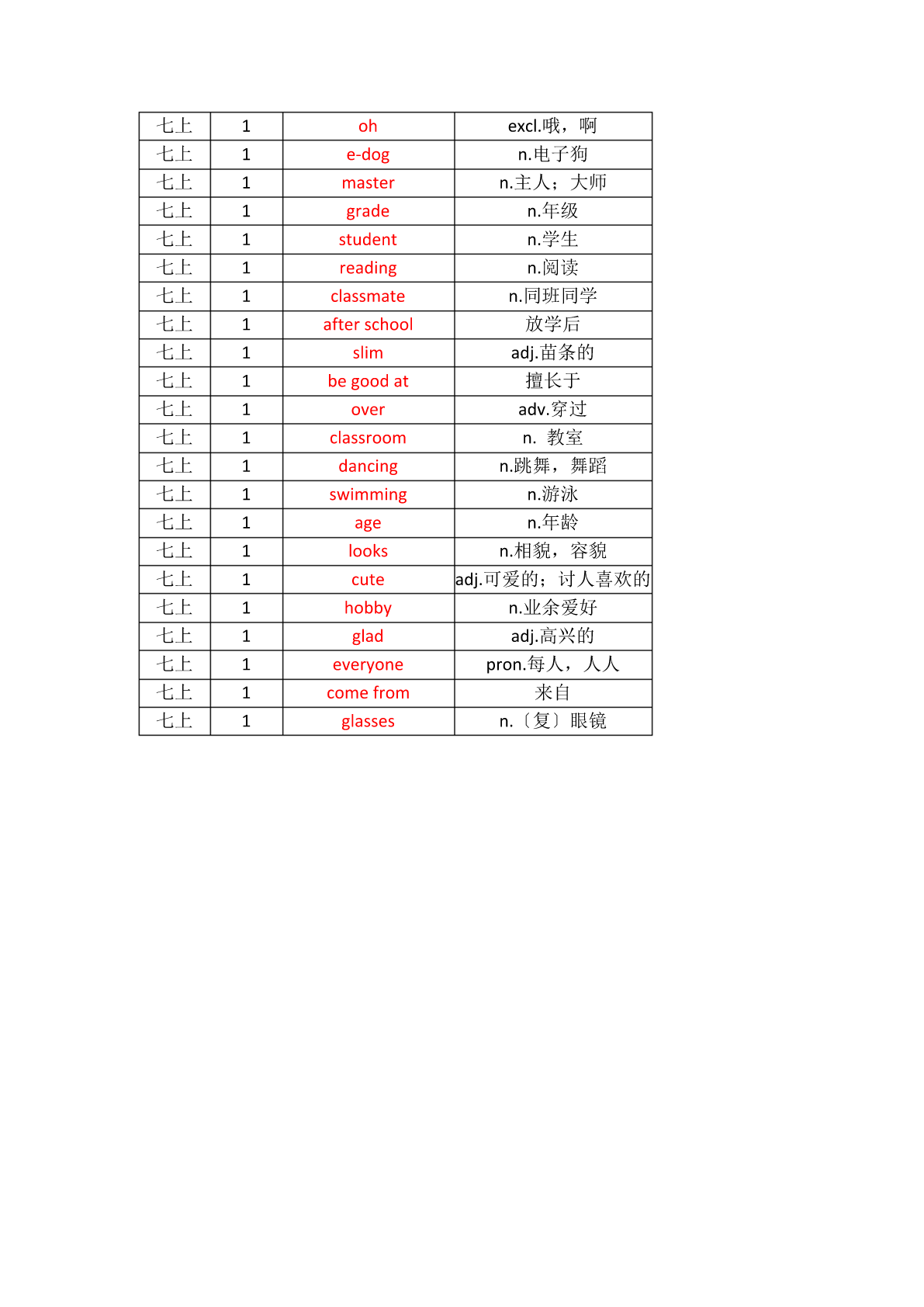 | 七上 | 1 | oh | excl.哦，啊 |
|---|---|---|---|
| 七上 | 1 | e-dog | n.电子狗 |
| 七上 | 1 | master | n.主人；大师 |
| 七上 | 1 | grade | n.年级 |
| 七上 | 1 | student | n.学生 |
| 七上 | 1 | reading | n.阅读 |
| 七上 | 1 | classmate | n.同班同学 |
| 七上 | 1 | after school | 放学后 |
| 七上 | 1 | slim | adj.苗条的 |
| 七上 | 1 | be good at | 擅长于 |
| 七上 | 1 | over | adv.穿过 |
| 七上 | 1 | classroom | n. 教室 |
| 七上 | 1 | dancing | n.跳舞，舞蹈 |
| 七上 | 1 | swimming | n.游泳 |
| 七上 | 1 | age | n.年龄 |
| 七上 | 1 | looks | n.相貌，容貌 |
| 七上 | 1 | cute | adj.可爱的；讨人喜欢的 |
| 七上 | 1 | hobby | n.业余爱好 |
| 七上 | 1 | glad | adj.高兴的 |
| 七上 | 1 | everyone | pron.每人，人人 |
| 七上 | 1 | come from | 来自 |
| 七上 | 1 | glasses | n.〔复〕眼镜 |